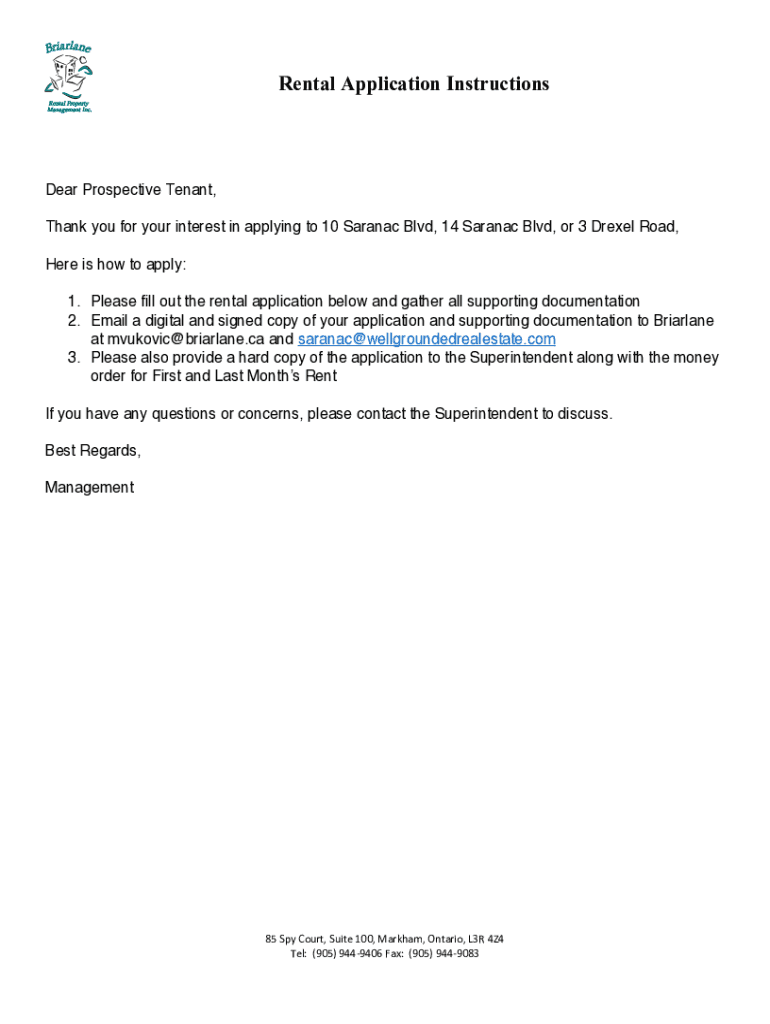 Briarlane
Rental Property Management Inc.

Rental Application Instructions

Dear Prospective Tenant,

Thank you for your interest in applying to 10 Saranac Blvd, 14 Saranac Blvd, or 3 Drexel Road,

Here is how to apply:

1. Please fill out the rental application below and gather all supporting documentation
2. Email a digital and signed copy of your application and supporting documentation to Briarlane at mvukovic@briarlane.ca and saranac@wellgroundedrealestate.com
3. Please also provide a hard copy of the application to the Superintendent along with the money order for First and Last Month's Rent

If you have any questions or concerns, please contact the Superintendent to discuss.

Best Regards,

Management

85 Spy Court, Suite 100, Markham, Ontario, L3R 4Z4
Tel: (905) 944-9406 Fax: (905) 944-9083